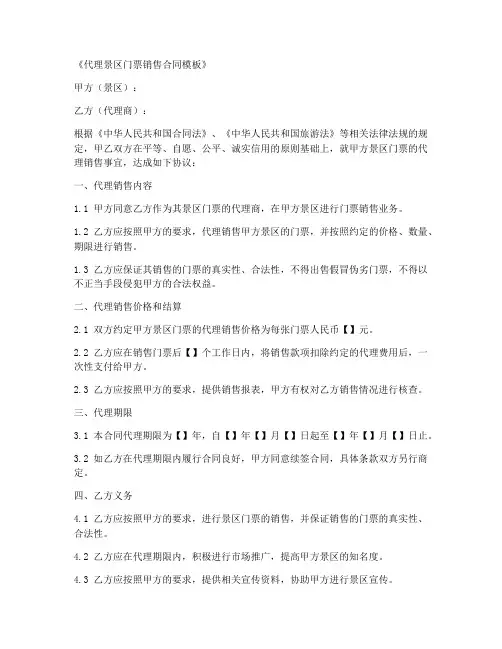 《代理景区门票销售合同模板》

甲方（景区）：

乙方（代理商）：

根据《中华人民共和国合同法》、《中华人民共和国旅游法》等相关法律法规的规定，甲乙双方在平等、自愿、公平、诚实信用的原则基础上，就甲方景区门票的代理销售事宜，达成如下协议：

一、代理销售内容

1.1 甲方同意乙方作为其景区门票的代理商，在甲方景区进行门票销售业务。

1.2 乙方应按照甲方的要求，代理销售甲方景区的门票，并按照约定的价格、数量、期限进行销售。

1.3 乙方应保证其销售的门票的真实性、合法性，不得出售假冒伪劣门票，不得以不正当手段侵犯甲方的合法权益。

二、代理销售价格和结算

2.1 双方约定甲方景区门票的代理销售价格为每张门票人民币【】元。

2.2 乙方应在销售门票后【】个工作日内，将销售款项扣除约定的代理费用后，一次性支付给甲方。

2.3 乙方应按照甲方的要求，提供销售报表，甲方有权对乙方销售情况进行核查。

三、代理期限

3.1 本合同代理期限为【】年，自【】年【】月【】日起至【】年【】月【】日止。

3.2 如乙方在代理期限内履行合同良好，甲方同意续签合同，具体条款双方另行商定。

四、乙方义务

4.1 乙方应按照甲方的要求，进行景区门票的销售，并保证销售的门票的真实性、合法性。

4.2 乙方应在代理期限内，积极进行市场推广，提高甲方景区的知名度。

4.3 乙方应按照甲方的要求，提供相关宣传资料，协助甲方进行景区宣传。